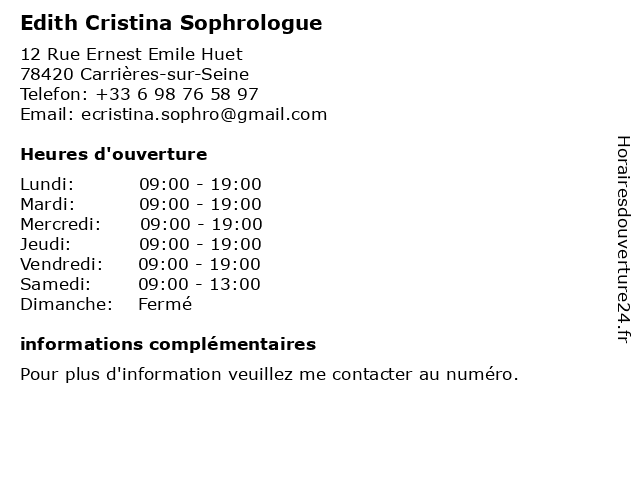 Edith Cristina Sophrologue

12 Rue Ernest Emile Huet
78420 Carrières-sur-Seine
Telefon: +33 6 98 76 58 97
Email: ecristina.sophro@gmail.com

Heures d'ouverture

Lundi: 09:00 - 19:00
Mardi: 09:00 - 19:00
Mercredi: 09:00 - 19:00
Jeudi: 09:00 - 19:00
Vendredi: 09:00 - 19:00
Samedi: 09:00 - 13:00
Dimanche: Fermé

informations complémentaires

Pour plus d'information veuillez me contacter au numéro.

Horairesdouverture24.fr